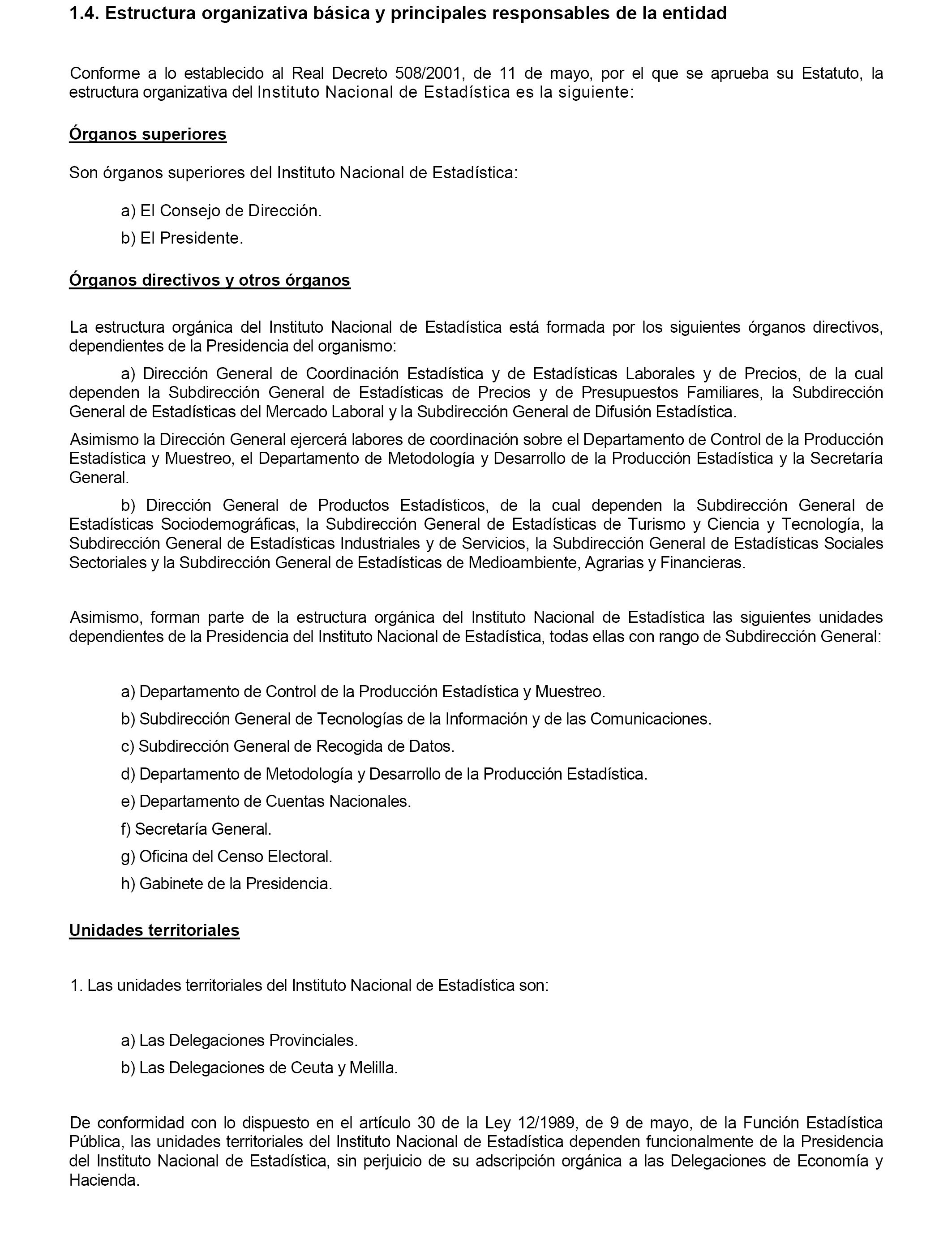 1.4. Estructura organizativa básica y principales responsables de la entidad

Conforme a lo establecido al Real Decreto 508/2001, de 11 de mayo, por el que se aprueba su Estatuto, la estructura organizativa del Instituto Nacional de Estadística es la siguiente:

Órganos superiores

Son órganos superiores del Instituto Nacional de Estadística:

a) El Consejo de Dirección.

b) El Presidente.

Órganos directivos y otros órganos

La estructura orgánica del Instituto Nacional de Estadística está formada por los siguientes órganos directivos, dependientes de la Presidencia del organismo:

a) Dirección General de Coordinación Estadística y de Estadísticas Laborales y de Precios, de la cual dependen la Subdirección General de Estadísticas de Precios y de Presupuestos Familiares, la Subdirección General de Estadísticas del Mercado Laboral y la Subdirección General de Difusión Estadística.

Asimismo la Dirección General ejercerá labores de coordinación sobre el Departamento de Control de la Producción Estadística y Muestreo, el Departamento de Metodología y Desarrollo de la Producción Estadística y la Secretaría General.

b) Dirección General de Productos Estadísticos, de la cual dependen la Subdirección General de Estadísticas Sociodemográficas, la Subdirección General de Estadísticas de Turismo y Ciencia y Tecnología, la Subdirección General de Estadísticas Industriales y de Servicios, la Subdirección General de Estadísticas Sociales Sectoriales y la Subdirección General de Estadísticas de Medioambiente, Agrarias y Financieras.

Asimismo, forman parte de la estructura orgánica del Instituto Nacional de Estadística las siguientes unidades dependientes de la Presidencia del Instituto Nacional de Estadística, todas ellas con rango de Subdirección General:

a) Departamento de Control de la Producción Estadística y Muestreo.

b) Subdirección General de Tecnologías de la Información y de las Comunicaciones.

c) Subdirección General de Recogida de Datos.

d) Departamento de Metodología y Desarrollo de la Producción Estadística.

e) Departamento de Cuentas Nacionales.

f) Secretaría General.

g) Oficina del Censo Electoral.

h) Gabinete de la Presidencia.

Unidades territoriales

1. Las unidades territoriales del Instituto Nacional de Estadística son:

a) Las Delegaciones Provinciales.

b) Las Delegaciones de Ceuta y Melilla.

De conformidad con lo dispuesto en el artículo 30 de la Ley 12/1989, de 9 de mayo, de la Función Estadística Pública, las unidades territoriales del Instituto Nacional de Estadística dependen funcionalmente de la Presidencia del Instituto Nacional de Estadística, sin perjuicio de su adscripción orgánica a las Delegaciones de Economía y Hacienda.